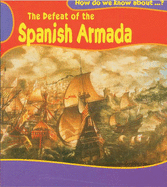 How do we know about ...?

The Defeat of the
Spanish Armada